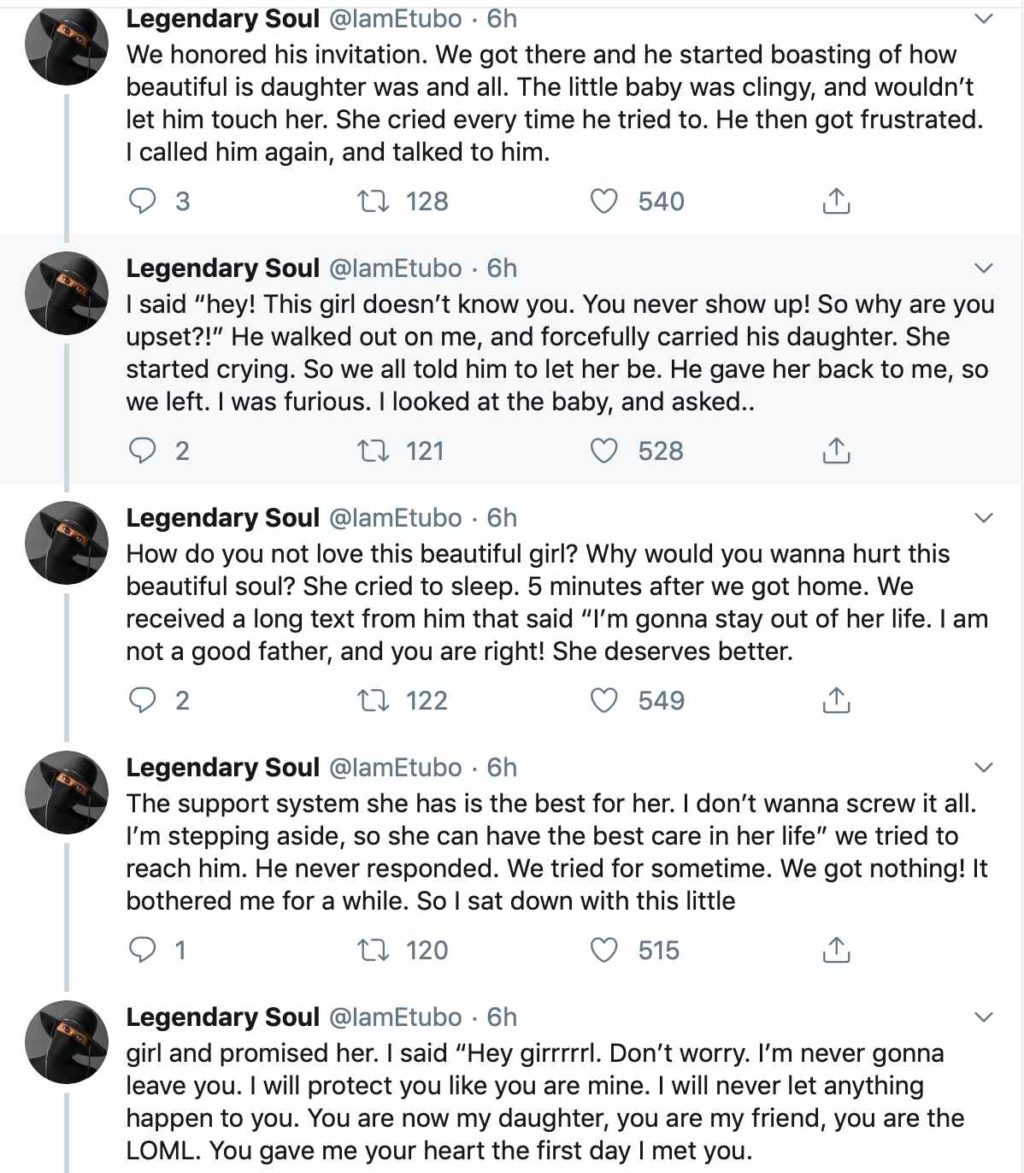 Legendary Soul @IamEtubo · 6h
We honored his invitation. We got there and he started boasting of how beautiful is daughter was and all. The little baby was clingy, and wouldn't let him touch her. She cried every time he tried to. He then got frustrated. I called him again, and talked to him.

3 128 540

Legendary Soul @IamEtubo · 6h
I said "hey! This girl doesn't know you. You never show up! So why are you upset?!" He walked out on me, and forcefully carried his daughter. She started crying. So we all told him to let her be. He gave her back to me, so we left. I was furious. I looked at the baby, and asked..

2 121 528

Legendary Soul @IamEtubo · 6h
How do you not love this beautiful girl? Why would you wanna hurt this beautiful soul? She cried to sleep. 5 minutes after we got home. We received a long text from him that said "I'm gonna stay out of her life. I am not a good father, and you are right! She deserves better.

2 122 549

Legendary Soul @IamEtubo · 6h
The support system she has is the best for her. I don't wanna screw it all. I'm stepping aside, so she can have the best care in her life" we tried to reach him. He never responded. We tried for sometime. We got nothing! It bothered me for a while. So I sat down with this little

1 120 515

Legendary Soul @IamEtubo · 6h
girl and promised her. I said "Hey girrrrrl. Don't worry. I'm never gonna leave you. I will protect you like you are mine. I will never let anything happen to you. You are now my daughter, you are my friend, you are the LOML. You gave me your heart the first day I met you.